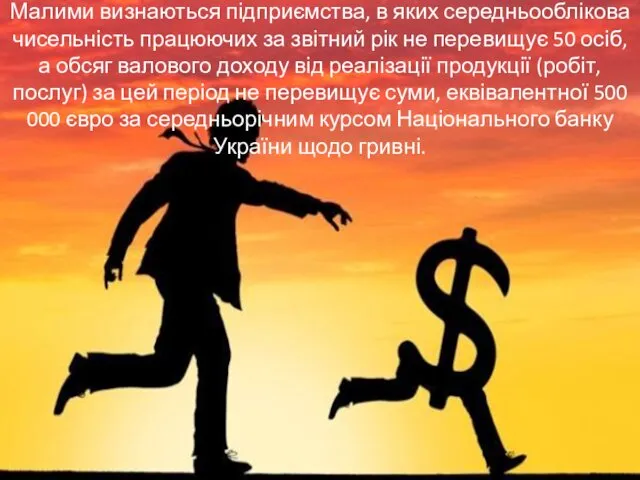 Малими визнаються підприємства, в яких середньооблікова чисельність працюючих за звітний рік не перевищує 50 осіб, а обсяг валового доходу від реалізації продукції (робіт, послуг) за цей період не перевищує суми, еквівалентної 500 000 євро за середньорічним курсом Національного банку України щодо гривні.